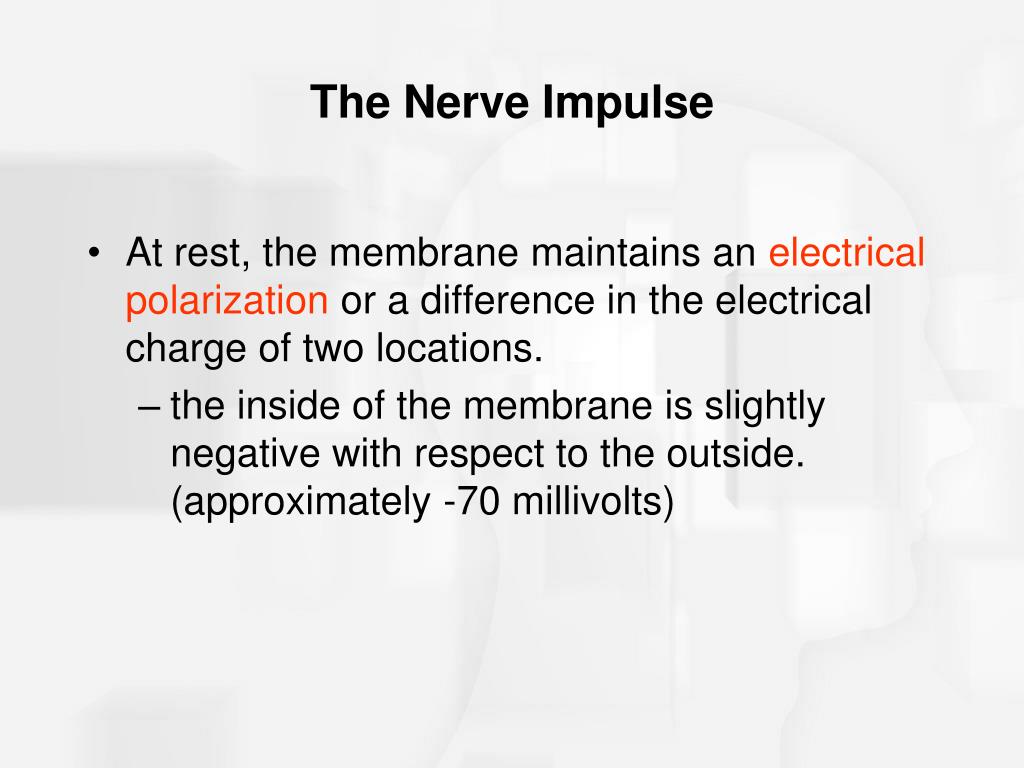 The Nerve Impulse

• At rest, the membrane maintains an electrical polarization or a difference in the electrical charge of two locations.
– the inside of the membrane is slightly negative with respect to the outside. (approximately -70 millivolts)